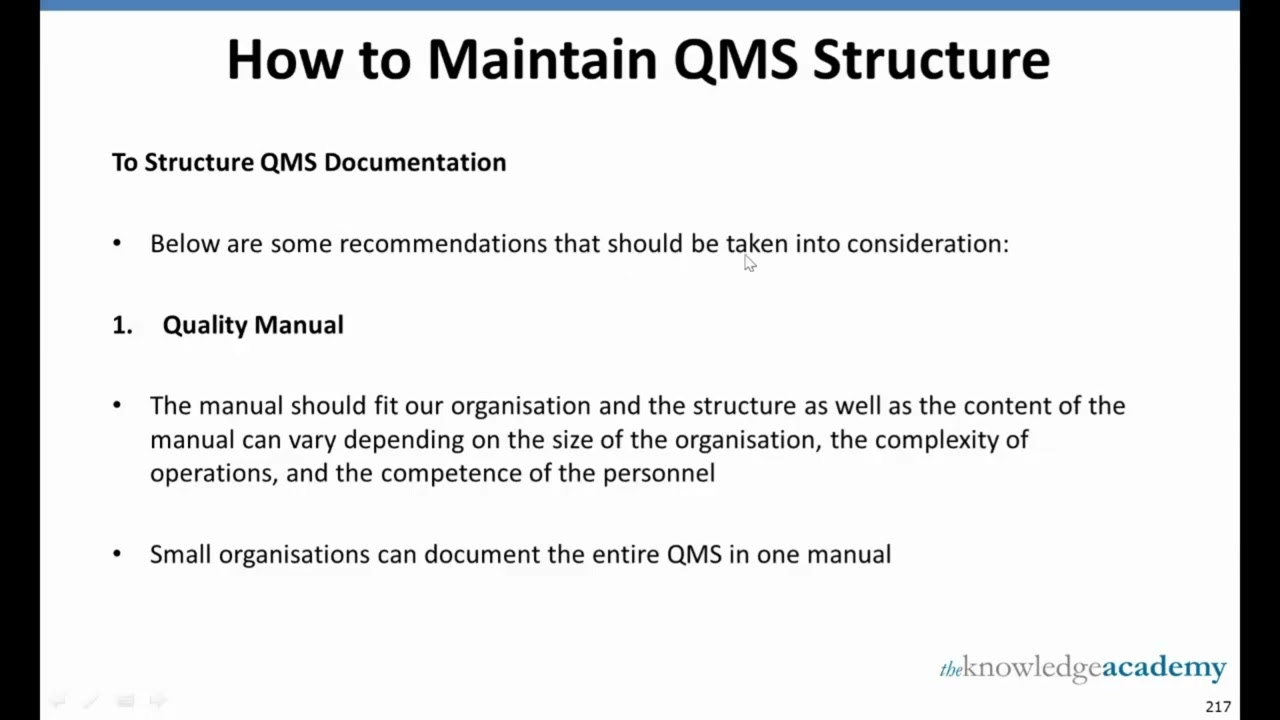 How to Maintain QMS Structure

To Structure QMS Documentation

• Below are some recommendations that should be taken into consideration:

1. Quality Manual

• The manual should fit our organisation and the structure as well as the content of the manual can vary depending on the size of the organisation, the complexity of operations, and the competence of the personnel

• Small organisations can document the entire QMS in one manual

theknowledgeacademy

217